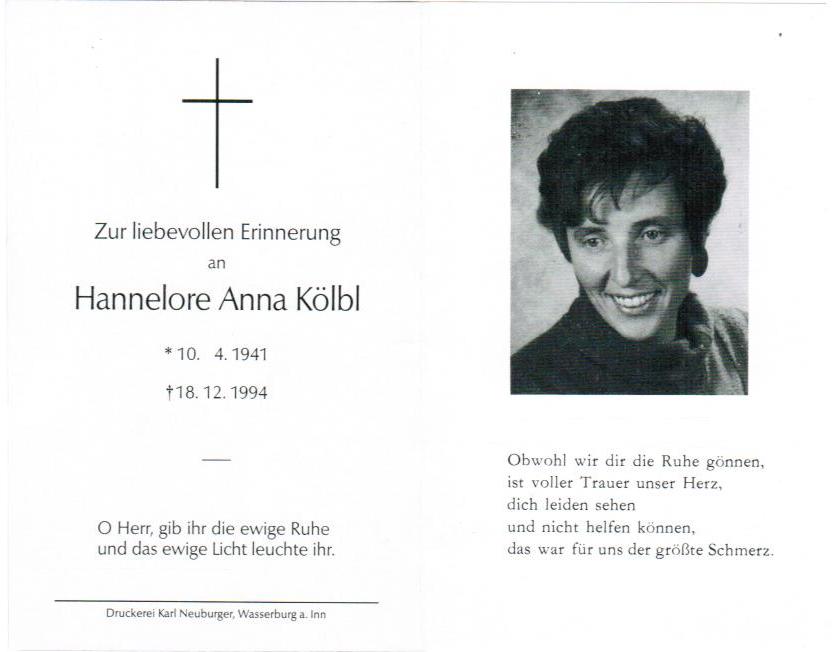 Zur liebevollen Erinnerung
an
Hannelore Anna Kölbl

* 10. 4. 1941

† 18. 12. 1994

—

O Herr, gib ihr die ewige Ruhe
und das ewige Licht leuchte ihr.

Druckerei Karl Neuburger, Wasserburg a. Inn

Obwohl wir dir die Ruhe gönnen,
ist voller Trauer unser Herz,
dich leiden sehen
und nicht helfen können,
das war für uns der größte Schmerz.